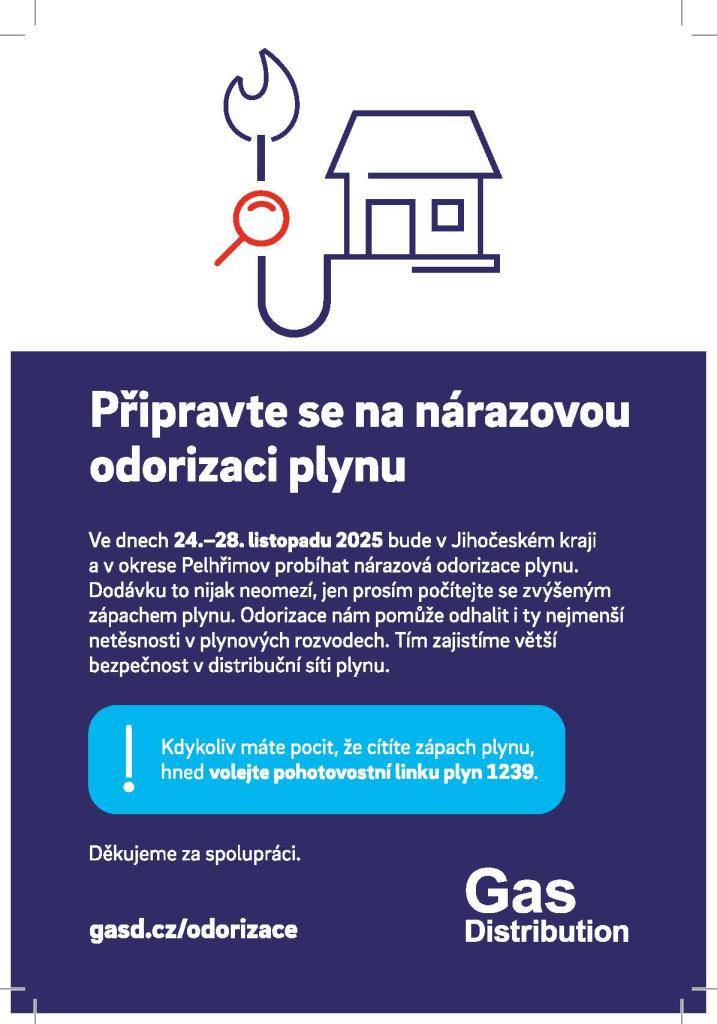 Připravte se na nárazovou odorizaci plynu

Ve dnech 24.–28. listopadu 2025 bude v Jihočeském kraji a v okrese Pelhřimov probíhat nárazová odorizace plynu. Dodávku to nijak neomezí, jen prosím počítejte se zvýšeným zápachem plynu. Odorizace nám pomůže odhalit i ty nejmenší netěsnosti v plynových rozvodech. Tím zajistíme větší bezpečnost v distribuční síti plynu.

!

Kdykoliv máte pocit, že cítíte zápach plynu, hned volejte pohotovostní linku plyn 1239.

Děkujeme za spolupráci.

gasd.cz/odorizace

Gas Distribution